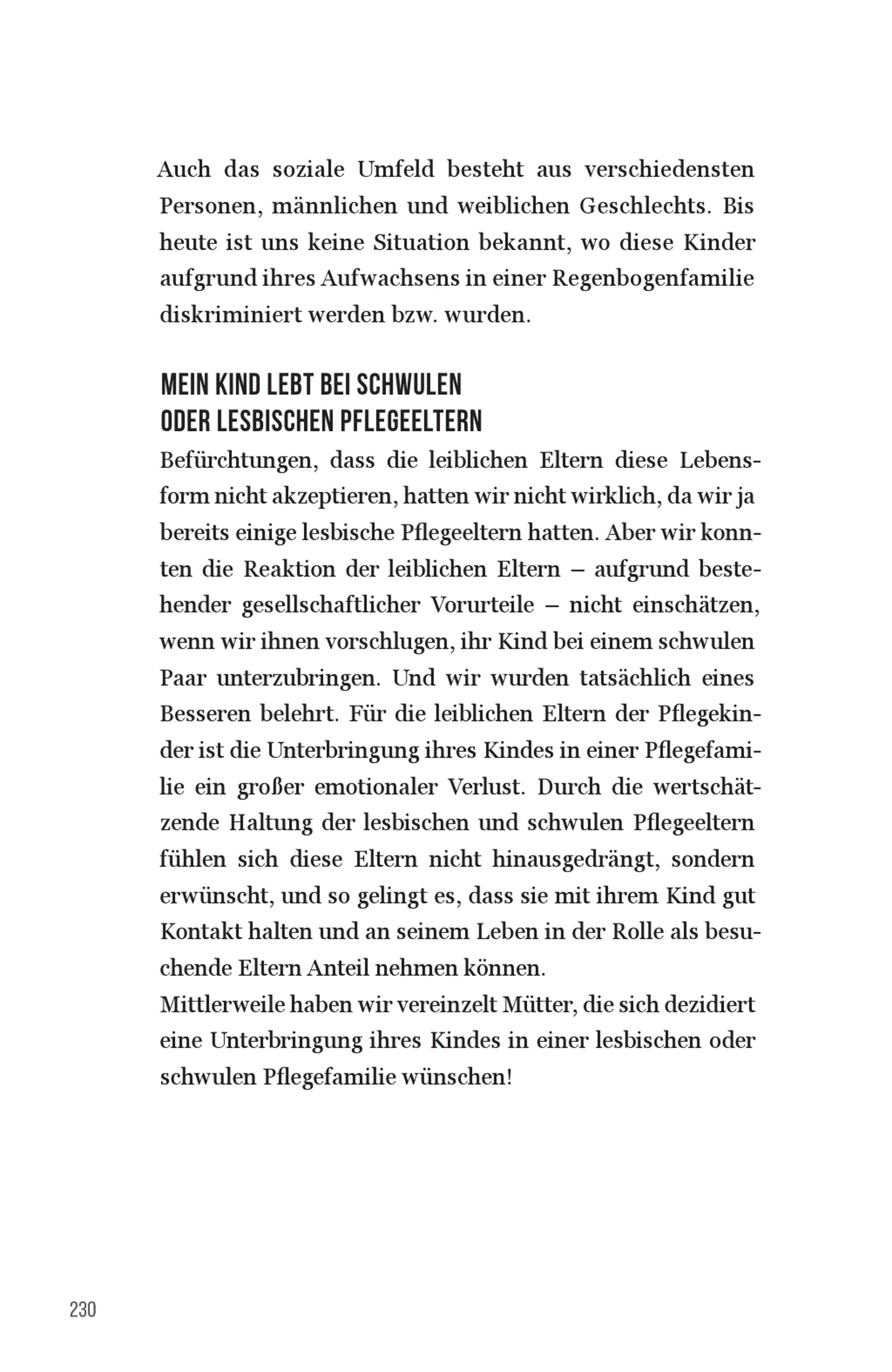 Auch das soziale Umfeld besteht aus verschiedensten Personen, männlichen und weiblichen Geschlechts. Bis heute ist uns keine Situation bekannt, wo diese Kinder aufgrund ihres Aufwachsens in einer Regenbogenfamilie diskriminiert werden bzw. wurden.

MEIN KIND LEBT BEI SCHWULEN ODER LESBISCHEN PFLEGEELTERN

Befürchtungen, dass die leiblichen Eltern diese Lebensform nicht akzeptieren, hatten wir nicht wirklich, da wir ja bereits einige lesbische Pflegeeltern hatten. Aber wir konnten die Reaktion der leiblichen Eltern – aufgrund bestehender gesellschaftlicher Vorurteile – nicht einschätzen, wenn wir ihnen vorschlugen, ihr Kind bei einem schwulen Paar unterzubringen. Und wir wurden tatsächlich eines Besseren belehrt. Für die leiblichen Eltern der Pflegekinder ist die Unterbringung ihres Kindes in einer Pflegefamilie ein großer emotionaler Verlust. Durch die wertschätzende Haltung der lesbischen und schwulen Pflegeeltern fühlen sich diese Eltern nicht hinausgedrängt, sondern erwünscht, und so gelingt es, dass sie mit ihrem Kind gut Kontakt halten und an seinem Leben in der Rolle als besuchende Eltern Anteil nehmen können.
Mittlerweile haben wir vereinzelt Mütter, die sich dezidiert eine Unterbringung ihres Kindes in einer lesbischen oder schwulen Pflegefamilie wünschen!

230